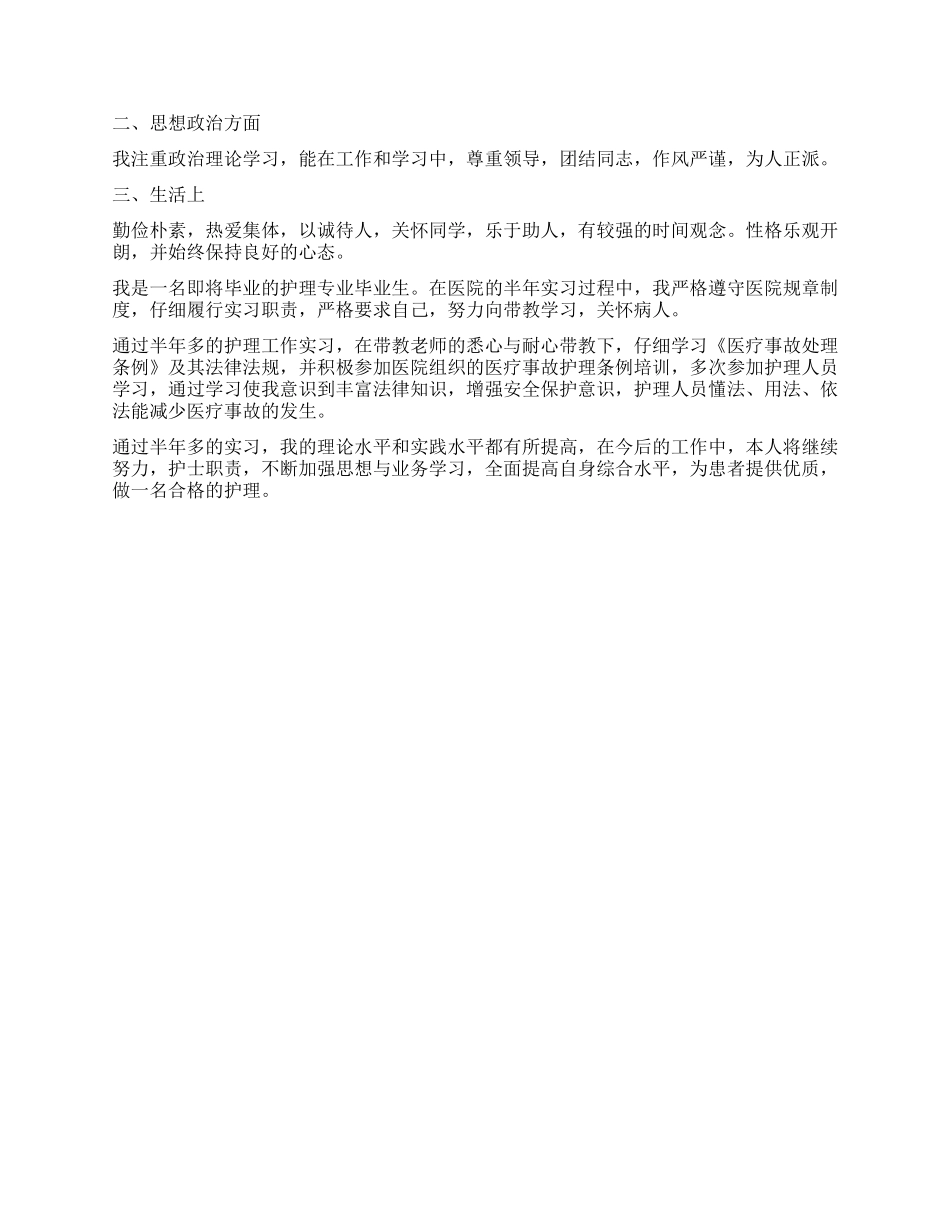 二、思想政治方面

我注重政治理论学习，能在工作和学习中，尊重领导，团结同志，作风严谨，为人正派。

三、生活上

勤俭朴素，热爱集体，以诚待人，关怀同学，乐于助人，有较强的时间观念。性格乐观开朗，并始终保持良好的心态。

我是一名即将毕业的护理专业毕业生。在医院的半年实习过程中，我严格遵守医院规章制度，仔细履行实习职责，严格要求自己，努力向带教学习，关怀病人。

通过半年多的护理工作实习，在带教老师的悉心与耐心带教下，仔细学习《医疗事故处理条例》及其法律法规，并积极参加医院组织的医疗事故护理条例培训，多次参加护理人员学习，通过学习使我意识到丰富法律知识，增强安全保护意识，护理人员懂法、用法、依法能减少医疗事故的发生。

通过半年多的实习，我的理论水平和实践水平都有所提高，在今后的工作中，本人将继续努力，护士职责，不断加强思想与业务学习，全面提高自身综合水平，为患者提供优质，做一名合格的护理。